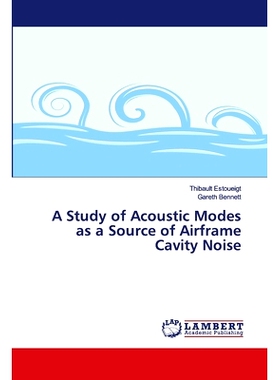 Thibault Estoueigt
Gareth Bennett

A Study of Acoustic Modes as a Source of Airframe Cavity Noise

LAP
LAMBERT
Academic Publishing